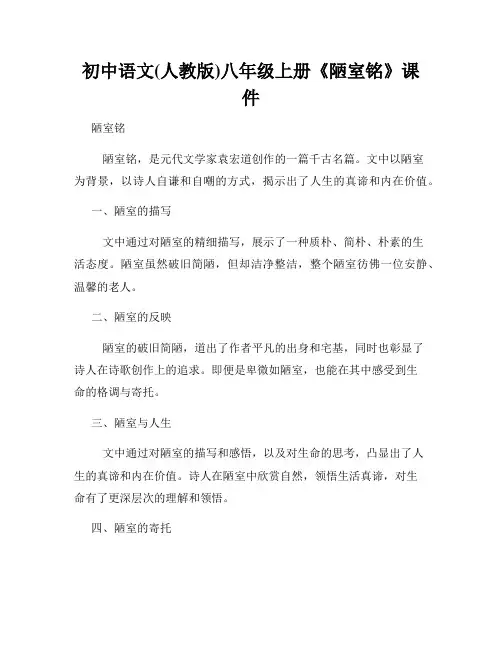 初中语文(人教版)八年级上册《陋室铭》课件

陋室铭

陋室铭，是元代文学家袁宏道创作的一篇千古名篇。文中以陋室为背景，以诗人自谦和自嘲的方式，揭示出了人生的真谛和内在价值。

一、陋室的描写

文中通过对陋室的精细描写，展示了一种质朴、简朴、朴素的生活态度。陋室虽然破旧简陋，但却洁净整洁，整个陋室彷佛一位安静、温馨的老人。

二、陋室的反映

陋室的破旧简陋，道出了作者平凡的出身和宅基，同时也彰显了诗人在诗歌创作上的追求。即便是卑微如陋室，也能在其中感受到生命的格调与寄托。

三、陋室与人生

文中通过对陋室的描写和感悟，以及对生命的思考，凸显出了人生的真谛和内在价值。诗人在陋室中欣赏自然，领悟生活真谛，对生命有了更深层次的理解和领悟。

四、陋室的寄托